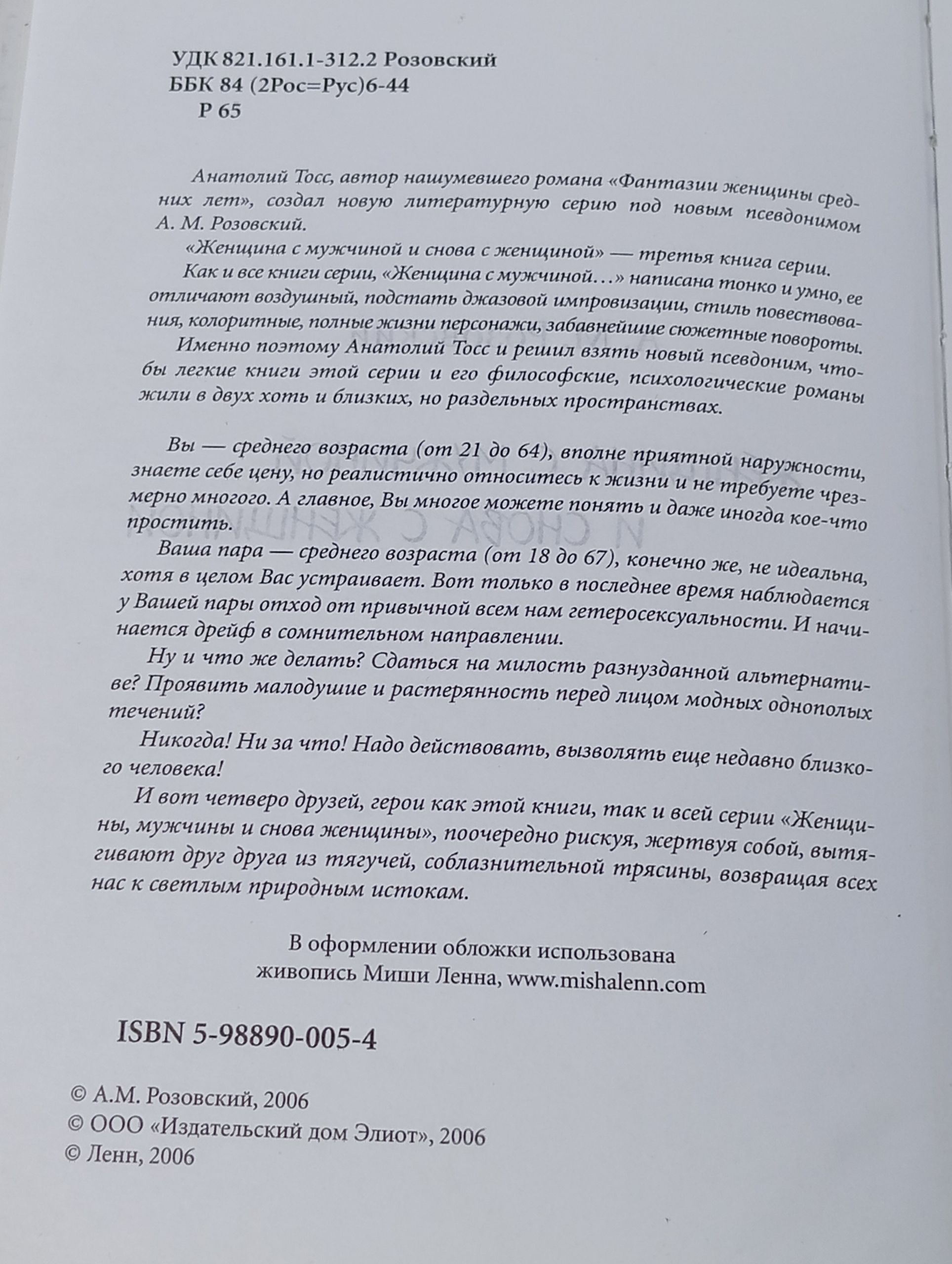 УДК 821.161.1-312.2 Розовский
ББК 84 (2Рос=Рус)6-44
Р 65

Анатолий Тосс, автор нашумевшего романа «Фантазии женщины средних лет», создал новую литературную серию под новым псевдонимом А. М. Розовский.

«Женщина с мужчиной и снова с женщиной» — третья книга серии.

Как и все книги серии, «Женщина с мужчиной…» написана тонко и умно, ее отличают воздушный, подстать джазовой импровизации, стиль повествования, колоритные, полные жизни персонажи, забавнейшие сюжетные повороты.

Именно поэтому Анатолий Тосс и решил взять новый псевдоним, чтобы легкие книги этой серии и его философские, психологические романы жили в двух хоть и близких, но раздельных пространствах.

Вы — среднего возраста (от 21 до 64), вполне приятной наружности, знаете себе цену, но реалистично относитесь к жизни и не требуете чрезмерно многого. А главное, Вы многое можете понять и даже иногда кое-что простить.

Ваша пара — среднего возраста (от 18 до 67), конечно же, не идеальна, хотя в целом Вас устраивает. Вот только в последнее время наблюдается у Вашей пары отход от привычной всем нам гетеросексуальности. И начинается дрейф в сомнительном направлении.

Ну и что же делать? Сдаться на милость разнузданной альтернативе? Проявить малодушие и растерянность перед лицом модных однополых течений?

Никогда! Ни за что! Надо действовать, вызволять еще недавно близкого человека!

И вот четверо друзей, герои как этой книги, так и всей серии «Женщины, мужчины и снова женщины», поочередно рискуя, жертвуя собой, вытягивают друг друга из тягучей, соблазнительной трясины, возвращая всех нас к светлым природным истокам.

В оформлении обложки использована
живопись Миши Ленна, www.mishalenn.com

ISBN 5-98890-005-4

© А.М. Розовский, 2006
© ООО «Издательский дом Элиот», 2006
© Ленн, 2006